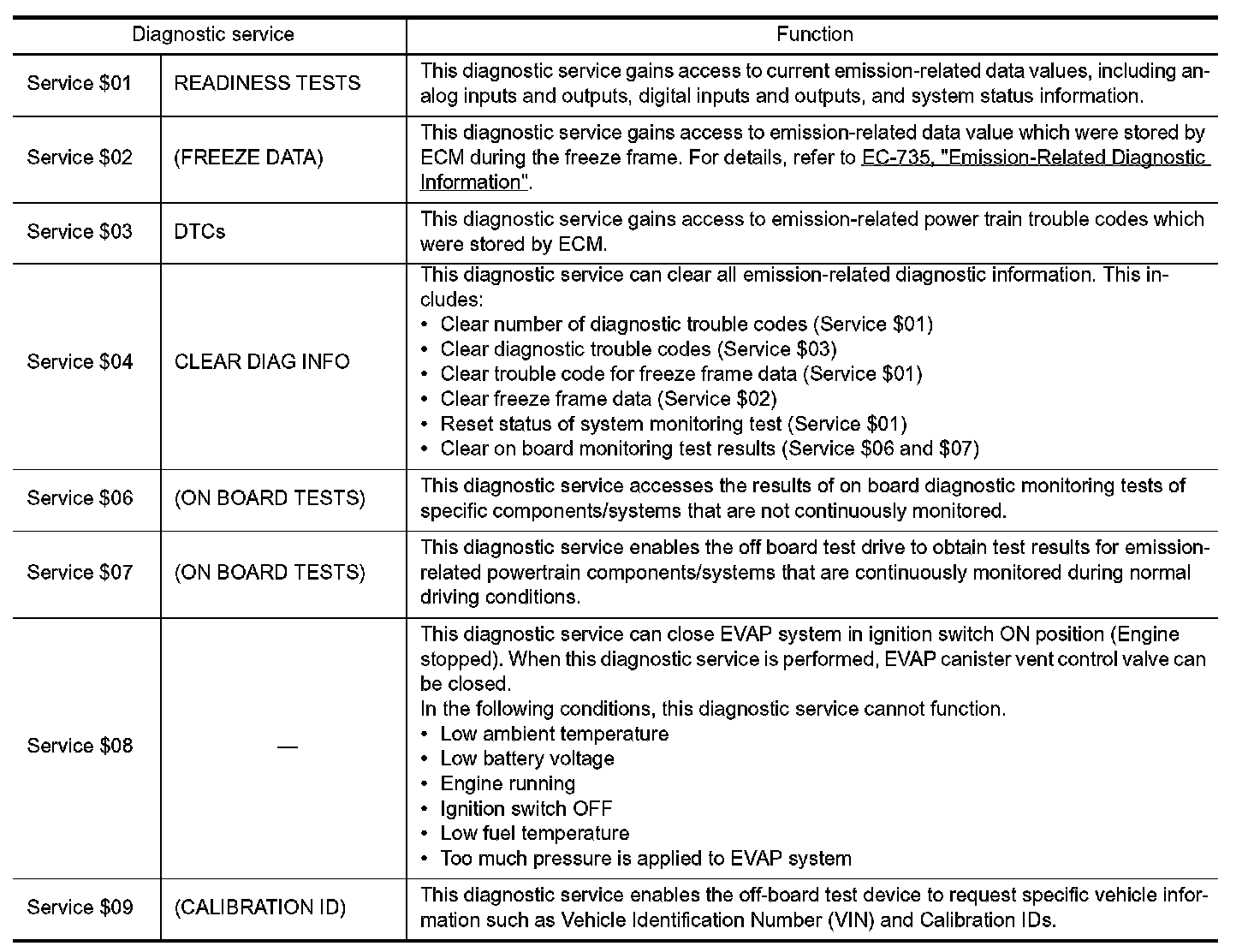 | Diagnostic service | | Function |
|---|---|---|
| Service \$01 | READINESS TESTS | This diagnostic service gains access to current emission-related data values, including analog inputs and outputs, digital inputs and outputs, and system status information. |
| Service \$02 | (FREEZE DATA) | This diagnostic service gains access to emission-related data value which were stored by ECM during the freeze frame. For details, refer to EC-735, "Emission-Related Diagnostic Information". |
| Service \$03 | DTCs | This diagnostic service gains access to emission-related power train trouble codes which were stored by ECM. |
| Service \$04 | CLEAR DIAG INFO | This diagnostic service can clear all emission-related diagnostic information. This includes: • Clear number of diagnostic trouble codes (Service \$01) • Clear diagnostic trouble codes (Service \$03) • Clear trouble code for freeze frame data (Service \$01) • Clear freeze frame data (Service \$02) • Reset status of system monitoring test (Service \$01) • Clear on board monitoring test results (Service \$06 and \$07) |
| Service \$06 | (ON BOARD TESTS) | This diagnostic service accesses the results of on board diagnostic monitoring tests of specific components/systems that are not continuously monitored. |
| Service \$07 | (ON BOARD TESTS) | This diagnostic service enables the off board test drive to obtain test results for emission-related powertrain components/systems that are continuously monitored during normal driving conditions. |
| Service \$08 | — | This diagnostic service can close EVAP system in ignition switch ON position (Engine stopped). When this diagnostic service is performed, EVAP canister vent control valve can be closed. In the following conditions, this diagnostic service cannot function. • Low ambient temperature • Low battery voltage • Engine running • Ignition switch OFF • Low fuel temperature • Too much pressure is applied to EVAP system |
| Service \$09 | (CALIBRATION ID) | This diagnostic service enables the off-board test device to request specific vehicle information such as Vehicle Identification Number (VIN) and Calibration IDs. |